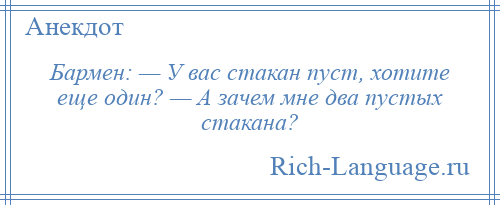 Анекдот

Бармен: — У вас стакан пуст, хотите еще один? — А зачем мне два пустых стакана?

Rich-Language.ru